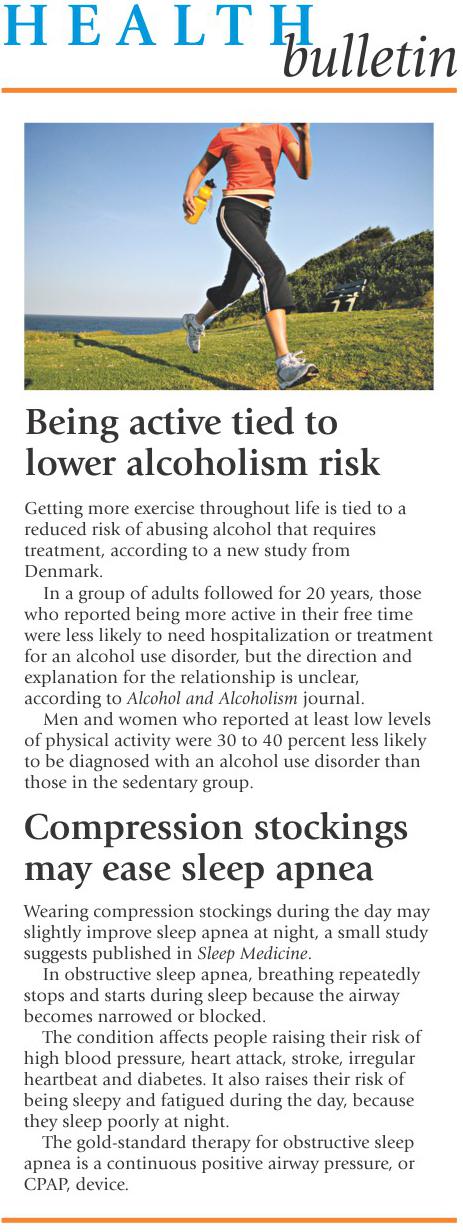 HEALTH
bulletin

Being active tied to lower alcoholism risk

Getting more exercise throughout life is tied to a reduced risk of abusing alcohol that requires treatment, according to a new study from Denmark.

In a group of adults followed for 20 years, those who reported being more active in their free time were less likely to need hospitalization or treatment for an alcohol use disorder, but the direction and explanation for the relationship is unclear, according to Alcohol and Alcoholism journal.

Men and women who reported at least low levels of physical activity were 30 to 40 percent less likely to be diagnosed with an alcohol use disorder than those in the sedentary group.

Compression stockings may ease sleep apnea

Wearing compression stockings during the day may slightly improve sleep apnea at night, a small study suggests published in Sleep Medicine.

In obstructive sleep apnea, breathing repeatedly stops and starts during sleep because the airway becomes narrowed or blocked.

The condition affects people raising their risk of high blood pressure, heart attack, stroke, irregular heartbeat and diabetes. It also raises their risk of being sleepy and fatigued during the day, because they sleep poorly at night.

The gold-standard therapy for obstructive sleep apnea is a continuous positive airway pressure, or CPAP, device.